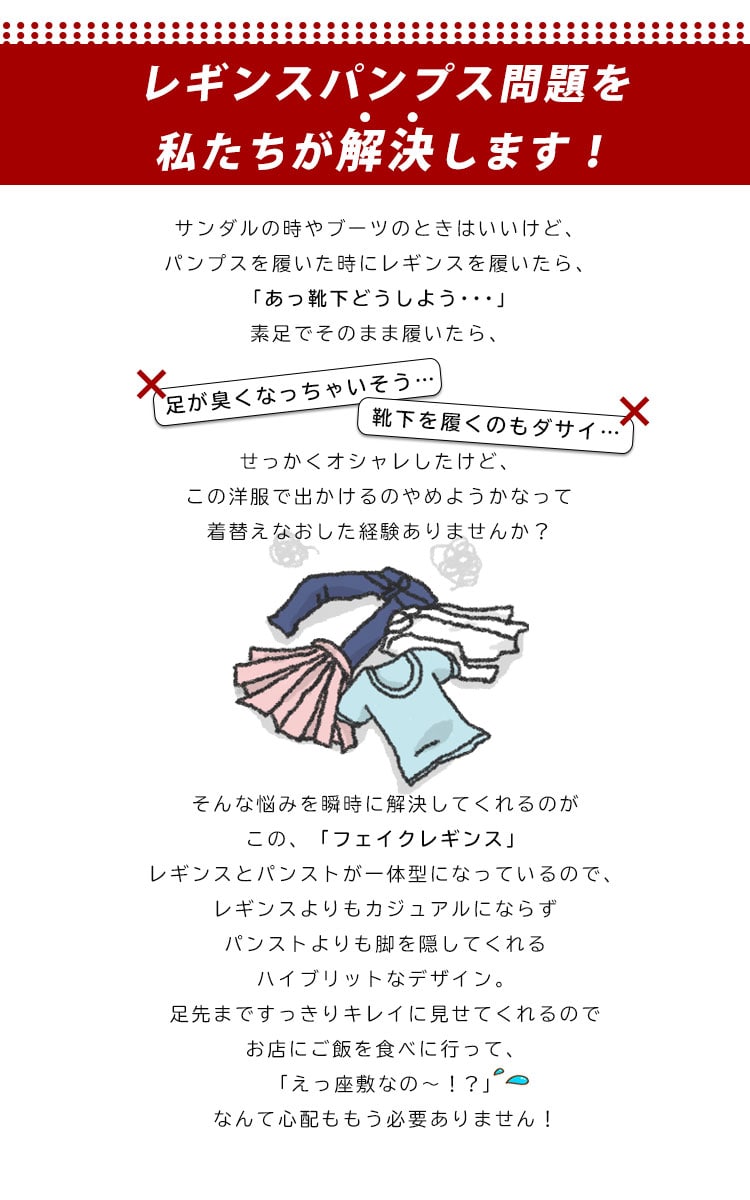 レギンスパンプス問題を
私たちが解決します！

サンダルの時やブーツのときはいいけど、
パンプスを履いた時にレギンスを履いたら、
「あっ靴下どうしよう・・・」
素足でそのまま履いたら、

足が臭くなっちゃいそう…

靴下を履くのもダサイ…

せっかくオシャレしたけど、
この洋服で出かけるのやめようかなって
着替えなおした経験ありませんか？

そんな悩みを瞬時に解決してくれるのが
この、「フェイクレギンス」
レギンスとパンストが一体型になっているので、
レギンスよりもカジュアルにならず
パンストよりも脚を隠してくれる
ハイブリットなデザイン。
足先まですっきりキレイに見せてくれるので
お店にご飯を食べに行って、
「えっ座敷なの～！？」
なんて心配ももう必要ありません！